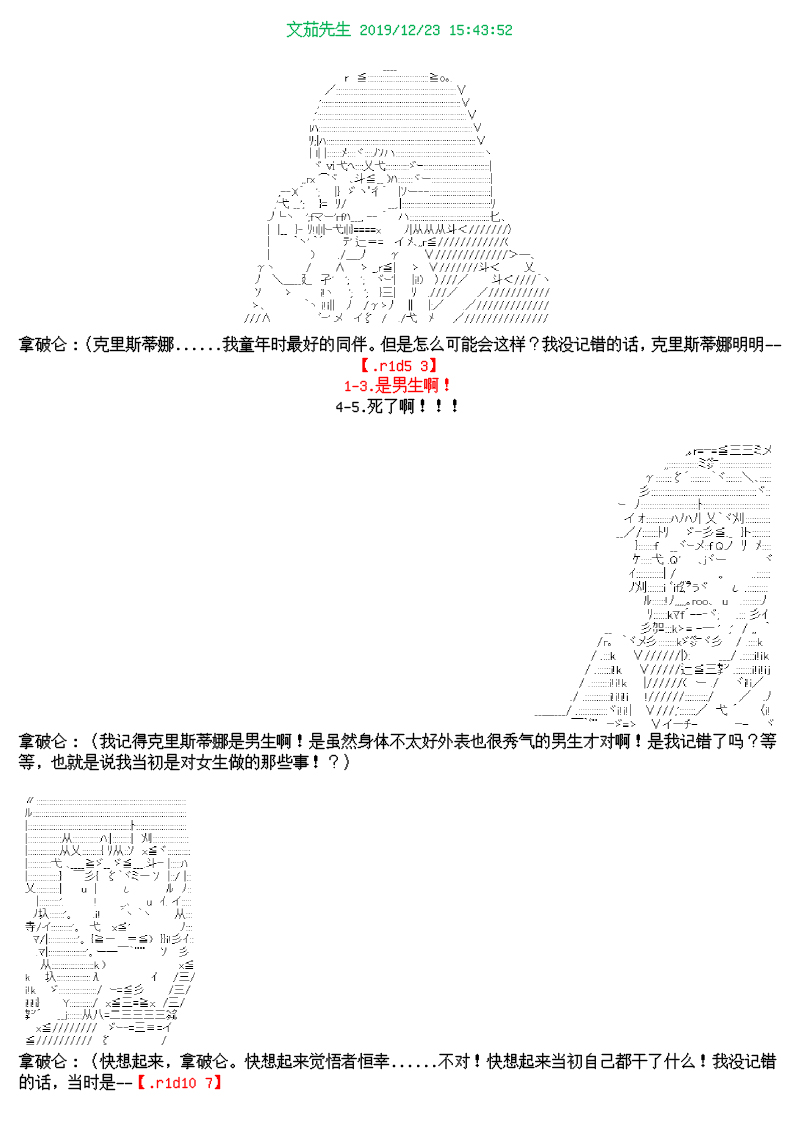 文茄先生 2019/12/23 15:43:52

拿破仑：（克里斯蒂娜......我童年时最好的同伴。但是怎么可能会这样？我没记错的话，克里斯蒂娜明明--

【.r1d5 3】

1-3.是男生啊！

4-5.死了啊！！！

拿破仑：（我记得克里斯蒂娜是男生啊！是虽然身体不太好外表也很秀气的男生才对啊！是我记错了吗？等等，也就是说我当初是对女生做的那些事！？）

拿破仑：（快想起来，拿破仑。快想起来觉悟者恒幸......不对！快想起来当初自己都干了什么！我没记错的话，当时是--【.r1d10 7】